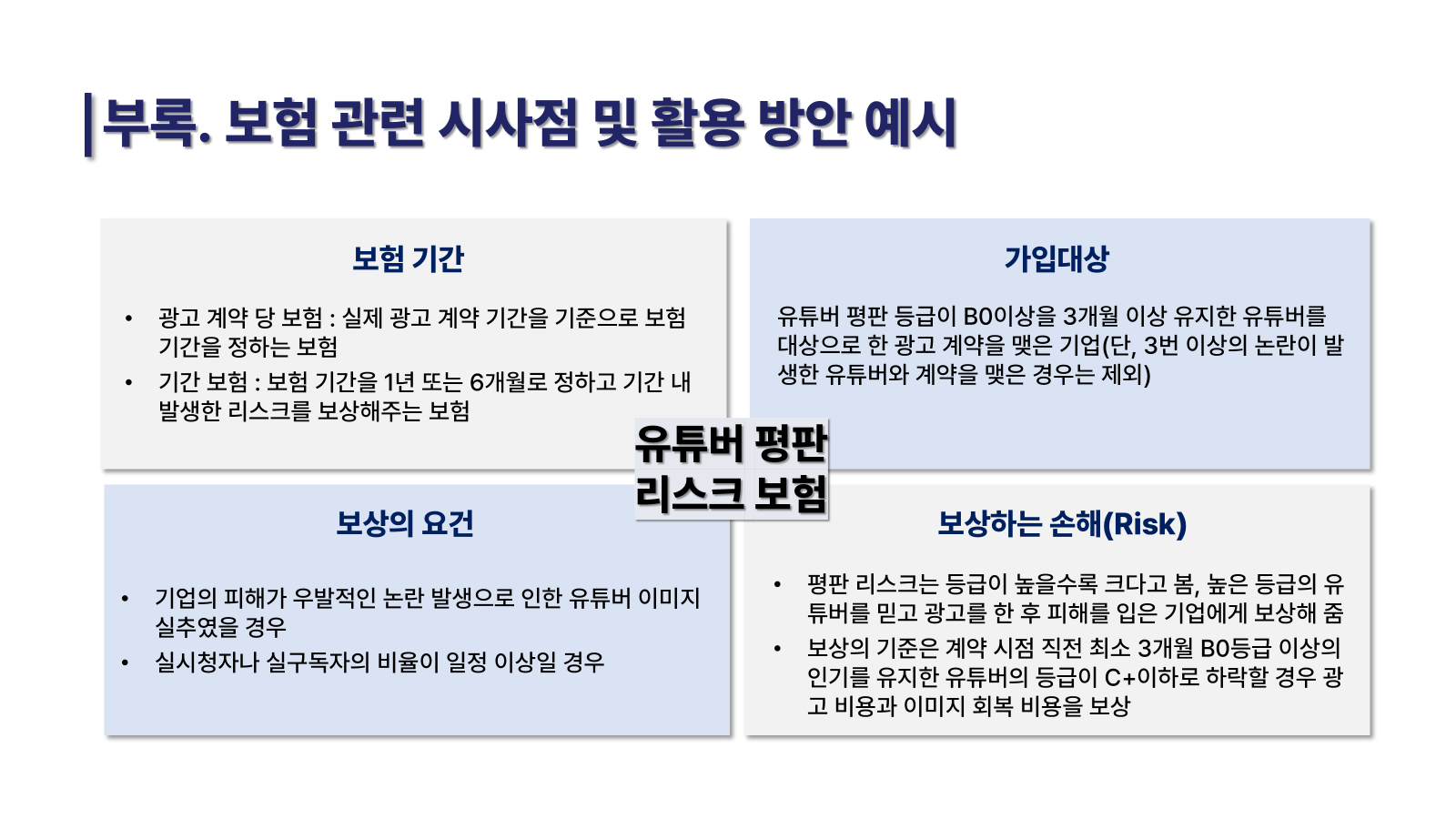 부록. 보험 관련 시사점 및 활용 방안 예시

보험 기간

• 광고 계약 당 보험 : 실제 광고 계약 기간을 기준으로 보험 기간을 정하는 보험
• 기간 보험 : 보험 기간을 1년 또는 6개월로 정하고 기간 내 발생한 리스크를 보상해주는 보험

가입대상

유튜버 평판 등급이 B0이상을 3개월 이상 유지한 유튜버를 대상으로 한 광고 계약을 맺은 기업(단, 3번 이상의 논란이 발생한 유튜버와 계약을 맺은 경우는 제외)

유튜버 평판
리스크 보험

보상의 요건

• 기업의 피해가 우발적인 논란 발생으로 인한 유튜버 이미지 실추였을 경우
• 실시청자나 실구독자의 비율이 일정 이상일 경우

보상하는 손해(Risk)

• 평판 리스크는 등급이 높을수록 크다고 봄, 높은 등급의 유튜버를 믿고 광고를 한 후 피해를 입은 기업에게 보상해 줌
• 보상의 기준은 계약 시점 직전 최소 3개월 B0등급 이상의 인기를 유지한 유튜버의 등급이 C+이하로 하락할 경우 광고 비용과 이미지 회복 비용을 보상